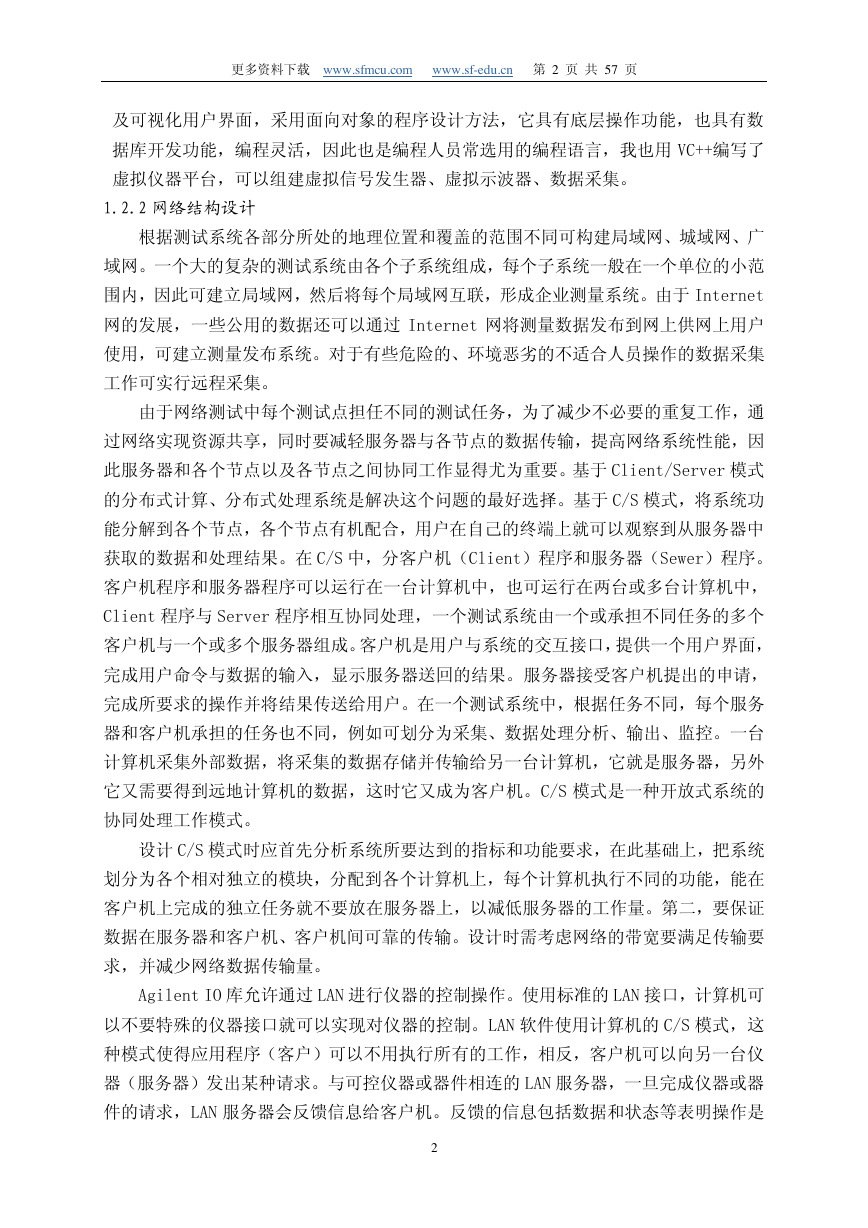 更多资料下载 www.sfmcu.com www.sf-edu.cn 第 2 页 共 57 页

及可视化用户界面，采用面向对象的程序设计方法，它具有底层操作功能，也具有数据库开发功能，编程灵活，因此也是编程人员常选用的编程语言，我也用 VC++编写了虚拟仪器平台，可以组建虚拟信号发生器、虚拟示波器、数据采集。

1.2.2 网络结构设计

根据测试系统各部分所处的地理位置和覆盖的范围不同可构建局域网、城域网、广域网。一个大的复杂的测试系统由各个子系统组成，每个子系统一般在一个单位的小范围内，因此可建立局域网，然后将每个局域网互联，形成企业测量系统。由于 Internet 网的发展，一些公用的数据还可以通过 Internet 网将测量数据发布到网上供网上用户使用，可建立测量发布系统。对于有些危险的、环境恶劣的不适合人员操作的数据采集工作可实行远程采集。

由于网络测试中每个测试点担任不同的测试任务，为了减少不必要的重复工作，通过网络实现资源共享，同时要减轻服务器与各节点的数据传输，提高网络系统性能，因此服务器和各个节点以及各节点之间协同工作显得尤为重要。基于 Client/Server 模式的分布式计算、分布式处理系统是解决这个问题的最好选择。基于 C/S 模式，将系统功能分解到各个节点，各个节点有机配合，用户在自己的终端上就可以观察到从服务器中获取的数据和处理结果。在 C/S 中，分客户机（Client）程序和服务器（Sewer）程序。客户机程序和服务器程序可以运行在一台计算机中，也可运行在两台或多台计算机中，Client 程序与 Server 程序相互协同处理，一个测试系统由一个或承担不同任务的多个客户机与一个或多个服务器组成。客户机是用户与系统的交互接口，提供一个用户界面，完成用户命令与数据的输入，显示服务器送回的结果。服务器接受客户机提出的申请，完成所要求的操作并将结果传送给用户。在一个测试系统中，根据任务不同，每个服务器和客户机承担的任务也不同，例如可划分为采集、数据处理分析、输出、监控。一台计算机采集外部数据，将采集的数据存储并传输给另一台计算机，它就是服务器，另外它又需要得到远地计算机的数据，这时它又成为客户机。C/S 模式是一种开放式系统的协同处理工作模式。

设计 C/S 模式时应首先分析系统所要达到的指标和功能要求，在此基础上，把系统划分为各个相对独立的模块，分配到各个计算机上，每个计算机执行不同的功能，能在客户机上完成的独立任务就不要放在服务器上，以减低服务器的工作量。第二，要保证数据在服务器和客户机、客户机间可靠的传输。设计时需考虑网络的带宽要满足传输要求，并减少网络数据传输量。

Agilent IO 库允许通过 LAN 进行仪器的控制操作。使用标准的 LAN 接口，计算机可以不要特殊的仪器接口就可以实现对仪器的控制。LAN 软件使用计算机的 C/S 模式，这种模式使得应用程序（客户）可以不用执行所有的工作，相反，客户机可以向另一台仪器（服务器）发出某种请求。与可控仪器或器件相连的 LAN 服务器，一旦完成仪器或器件的请求，LAN 服务器会反馈信息给客户机。反馈的信息包括数据和状态等表明操作是

2